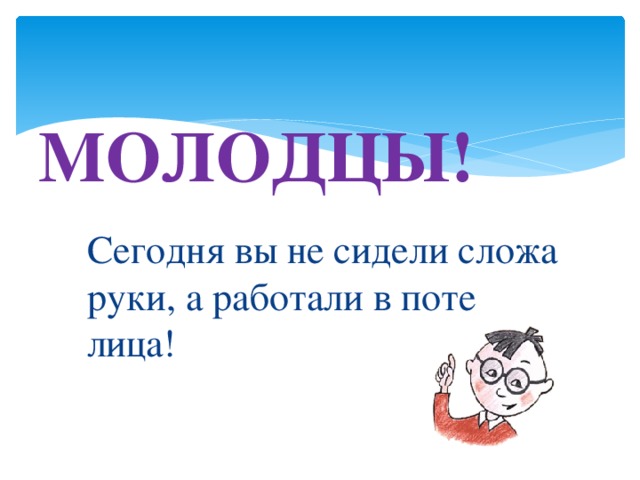 МОЛОДЦЫ!

Сегодня вы не сидели сложа руки, а работали в поте лица!